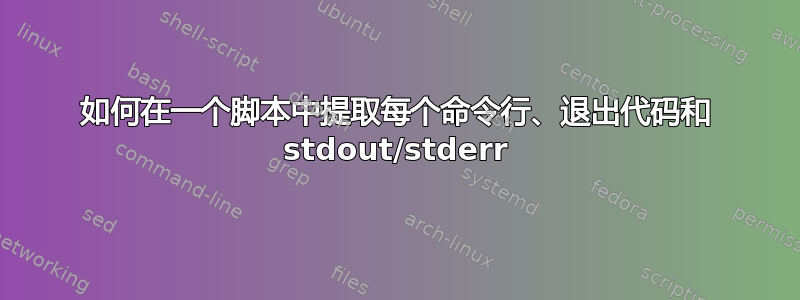 如何在一个脚本中提取每个命令行、退出代码和 stdout/stderr

linux
shell-script
ubuntu
shell
text-processing
awk
bash
centos
command-line
grep
systemd
fedora
sed
arch-linux
permissions
networking
files
scripting